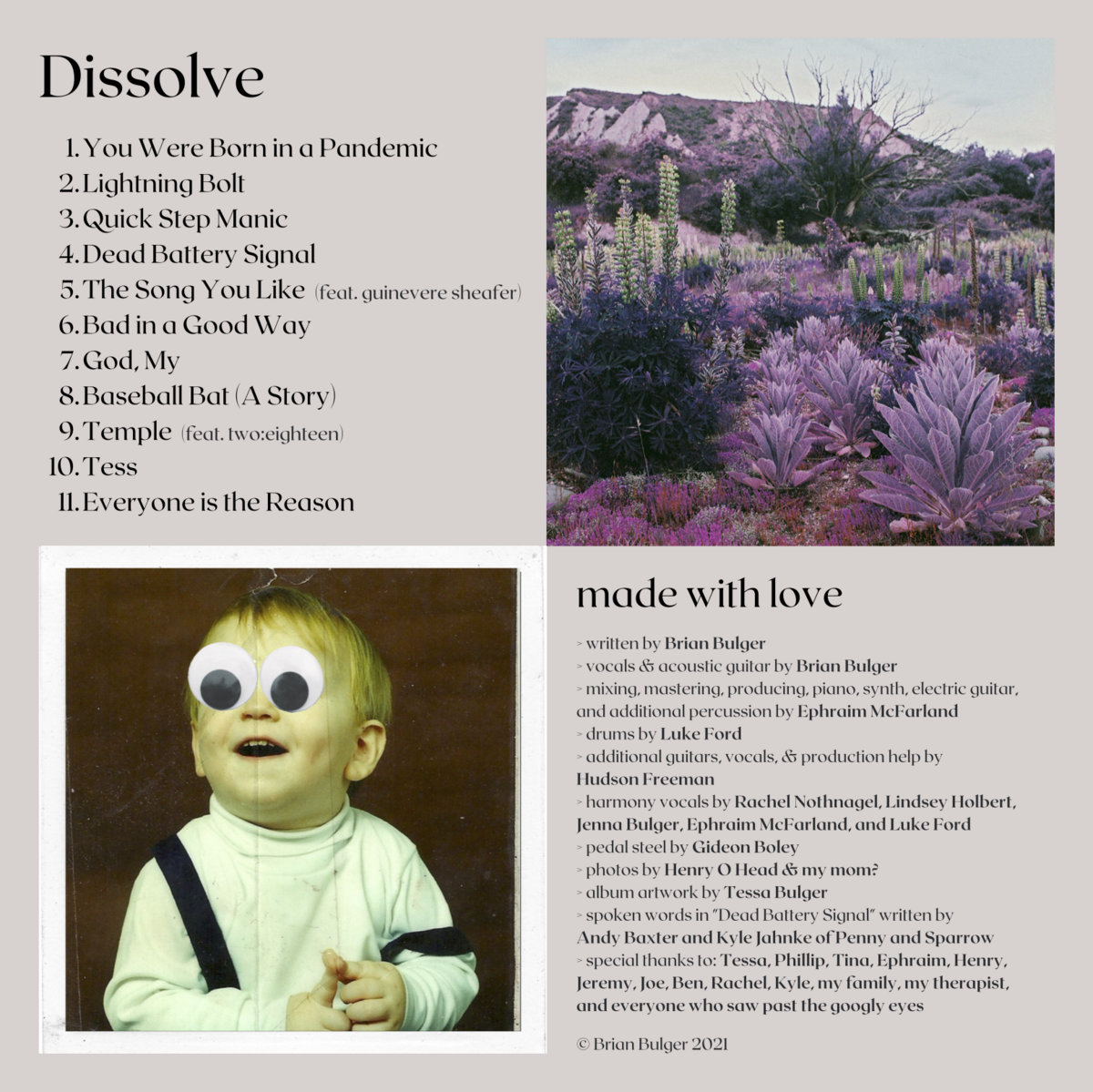 Dissolve

1. You Were Born in a Pandemic
2. Lightning Bolt
3. Quick Step Manic
4. Dead Battery Signal
5. The Song You Like (feat. guinevere sheafer)
6. Bad in a Good Way
7. God, My
8. Baseball Bat (A Story)
9. Temple (feat. two:eighteen)
10. Tess
11. Everyone is the Reason

made with love

> written by Brian Bulger
> vocals & acoustic guitar by Brian Bulger
> mixing, mastering, producing, piano, synth, electric guitar, and additional percussion by Ephraim McFarland
> drums by Luke Ford
> additional guitars, vocals, & production help by Hudson Freeman
> harmony vocals by Rachel Nothnagel, Lindsey Holbert, Jenna Bulger, Ephraim McFarland, and Luke Ford
> pedal steel by Gideon Boley
> photos by Henry O Head & my mom?
> album artwork by Tessa Bulger
> spoken words in "Dead Battery Signal" written by Andy Baxter and Kyle Jahnke of Penny and Sparrow
> special thanks to: Tessa, Phillip, Tina, Ephraim, Henry, Jeremy, Joe, Ben, Rachel, Kyle, my family, my therapist, and everyone who saw past the googly eyes

© Brian Bulger 2021